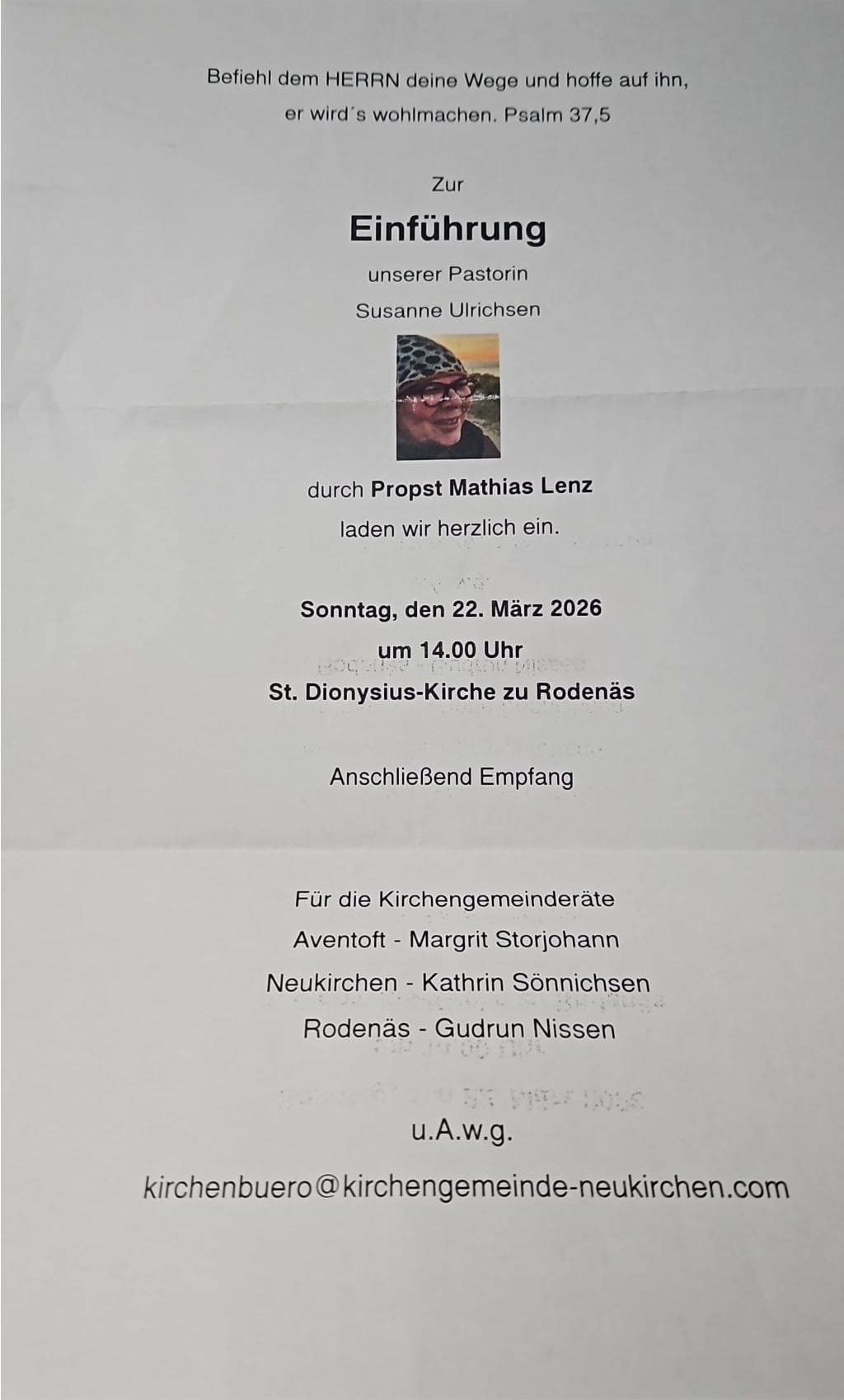 Befiehl dem HERRN deine Wege und hoffe auf ihn,
er wird's wohlmachen. Psalm 37,5

Zur

Einführung

unserer Pastorin

Susanne Ulrichsen

durch Propst Mathias Lenz

laden wir herzlich ein.

Sonntag, den 22. März 2026

um 14.00 Uhr

St. Dionysius-Kirche zu Rodenäs

Anschließend Empfang

Für die Kirchengemeinderäte

Aventoft - Margrit Storjohann

Neukirchen - Kathrin Sönnichsen

Rodenäs - Gudrun Nissen

u.A.w.g.

kirchenbuero@kirchengemeinde-neukirchen.com